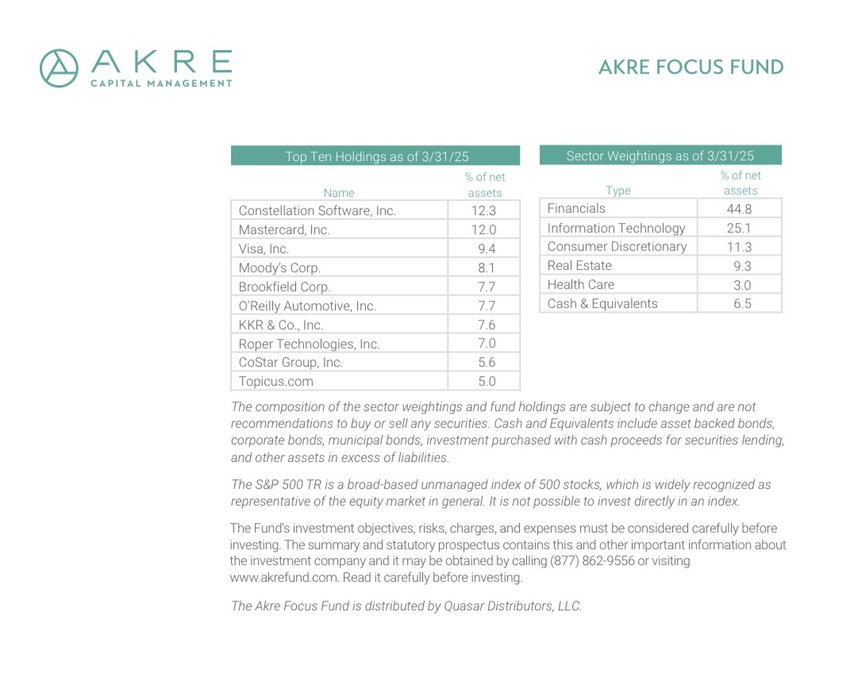 AKRE
CAPITAL MANAGEMENT

AKRE FOCUS FUND

Top Ten Holdings as of 3/31/25

| Name | % of net assets |
|---|---|
| Constellation Software, Inc. | 12.3 |
| Mastercard, Inc. | 12.0 |
| Visa, Inc. | 9.4 |
| Moody's Corp. | 8.1 |
| Brookfield Corp. | 7.7 |
| O'Reilly Automotive, Inc. | 7.7 |
| KKR & Co., Inc. | 7.6 |
| Roper Technologies, Inc. | 7.0 |
| CoStar Group, Inc. | 5.6 |
| Topicus.com | 5.0 |

Sector Weightings as of 3/31/25

| Type | % of net assets |
|---|---|
| Financials | 44.8 |
| Information Technology | 25.1 |
| Consumer Discretionary | 11.3 |
| Real Estate | 9.3 |
| Health Care | 3.0 |
| Cash & Equivalents | 6.5 |

The composition of the sector weightings and fund holdings are subject to change and are not recommendations to buy or sell any securities. Cash and Equivalents include asset backed bonds, corporate bonds, municipal bonds, investment purchased with cash proceeds for securities lending, and other assets in excess of liabilities.

The S&P 500 TR is a broad-based unmanaged index of 500 stocks, which is widely recognized as representative of the equity market in general. It is not possible to invest directly in an index.

The Fund's investment objectives, risks, charges, and expenses must be considered carefully before investing. The summary and statutory prospectus contains this and other important information about the investment company and it may be obtained by calling (877) 862-9556 or visiting www.akrefund.com. Read it carefully before investing.

The Akre Focus Fund is distributed by Quasar Distributors, LLC.